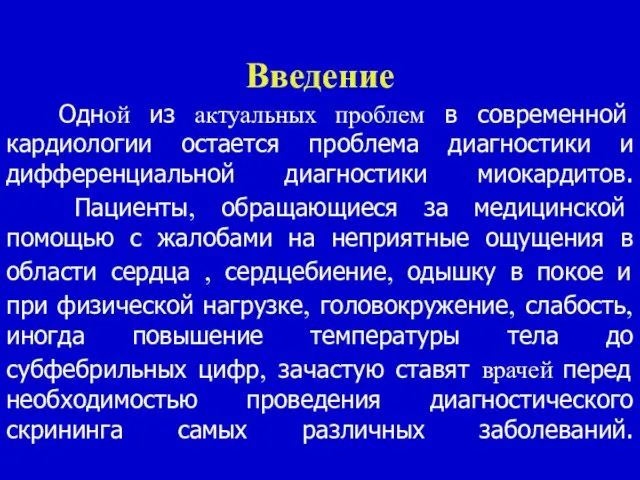 Введение

Одной из актуальных проблем в современной кардиологии остается проблема диагностики и дифференциальной диагностики миокардитов.

Пациенты, обращающиеся за медицинской помощью с жалобами на неприятные ощущения в области сердца , сердцебиение, одышку в покое и при физической нагрузке, головокружение, слабость, иногда повышение температуры тела до субфебрильных цифр, зачастую ставят врачей перед необходимостью проведения диагностического скрининга самых различных заболеваний.